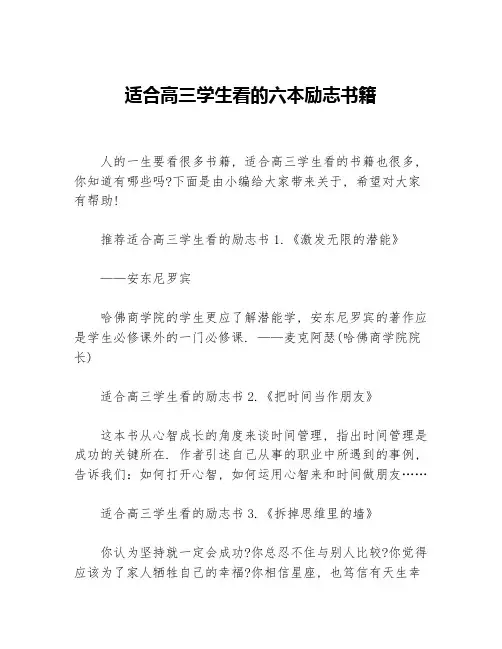 适合高三学生看的六本励志书籍

人的一生要看很多书籍，适合高三学生看的书籍也很多，你知道有哪些吗?下面是由小编给大家带来关于，希望对大家有帮助!

推荐适合高三学生看的励志书 1.《激发无限的潜能》

——安东尼罗宾

哈佛商学院的学生更应了解潜能学，安东尼罗宾的著作应是学生必修课外的一门必修课. ——麦克阿瑟(哈佛商学院院长)

适合高三学生看的励志书 2.《把时间当作朋友》

这本书从心智成长的角度来谈时间管理，指出时间管理是成功的关键所在. 作者引述自己从事的职业中所遇到的事例，告诉我们：如何打开心智，如何运用心智来和时间做朋友……

适合高三学生看的励志书 3.《拆掉思维里的墙》

你认为坚持就一定会成功?你总忍不住与别人比较?你觉得应该为了家人牺牲自己的幸福?你相信星座，也笃信有天生幸